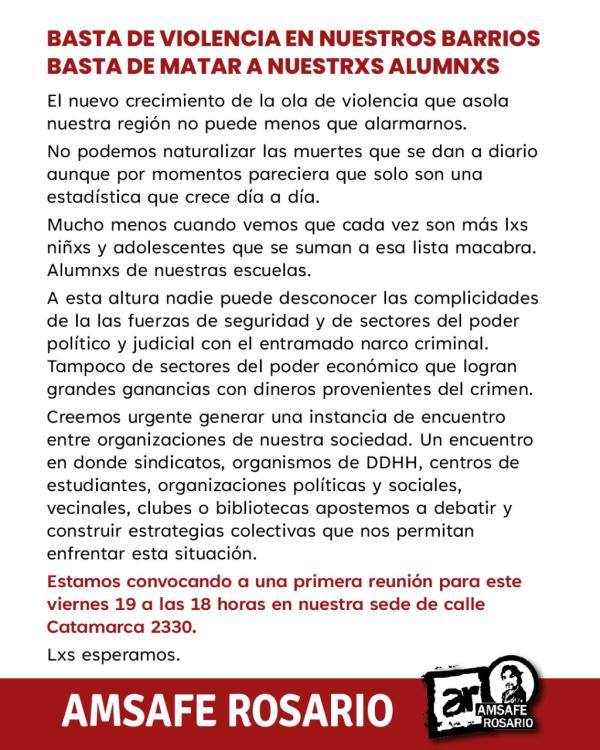 BASTA DE VIOLENCIA EN NUESTROS BARRIOS
BASTA DE MATAR A NUESTRXS ALUMNXS

El nuevo crecimiento de la ola de violencia que asola nuestra región no puede menos que alarmarnos.

No podemos naturalizar las muertes que se dan a diario aunque por momentos pareciera que solo son una estadística que crece día a día.

Mucho menos cuando vemos que cada vez son más lxs niñxs y adolescentes que se suman a esa lista macabra. Alumnxs de nuestras escuelas.

A esta altura nadie puede desconocer las complicidades de la las fuerzas de seguridad y de sectores del poder político y judicial con el entramado narco criminal. Tampoco de sectores del poder económico que logran grandes ganancias con dineros provenientes del crimen.

Creemos urgente generar una instancia de encuentro entre organizaciones de nuestra sociedad. Un encuentro en donde sindicatos, organismos de DDHH, centros de estudiantes, organizaciones políticas y sociales, vecinales, clubes o bibliotecas apostemos a debatir y construir estrategias colectivas que nos permitan enfrentar esta situación.

Estamos convocando a una primera reunión para este viernes 19 a las 18 horas en nuestra sede de calle Catamarca 2330.

Lxs esperamos.

AMSAFE ROSARIO

ar AMSAFE ROSARIO